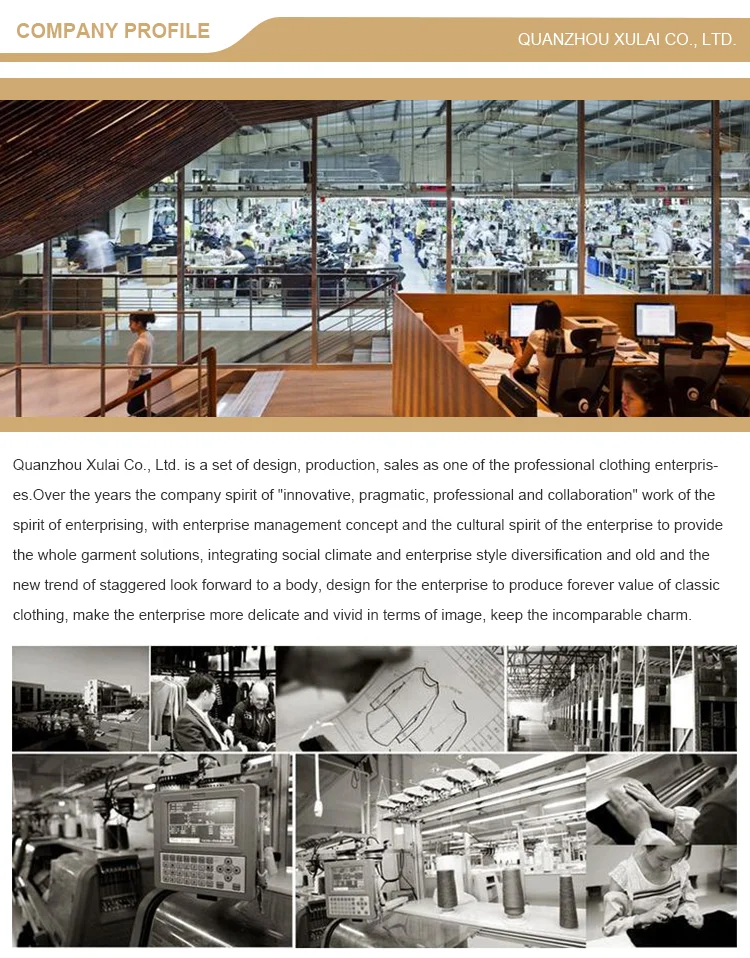 COMPANY PROFILE

QUANZHOU XULAI CO., LTD.

Quanzhou Xulai Co., Ltd. is a set of design, production, sales as one of the professional clothing enterprises.Over the years the company spirit of "innovative, pragmatic, professional and collaboration" work of the spirit of enterprising, with enterprise management concept and the cultural spirit of the enterprise to provide the whole garment solutions, integrating social climate and enterprise style diversification and old and the new trend of staggered look forward to a body, design for the enterprise to produce forever value of classic clothing, make the enterprise more delicate and vivid in terms of image, keep the incomparable charm.